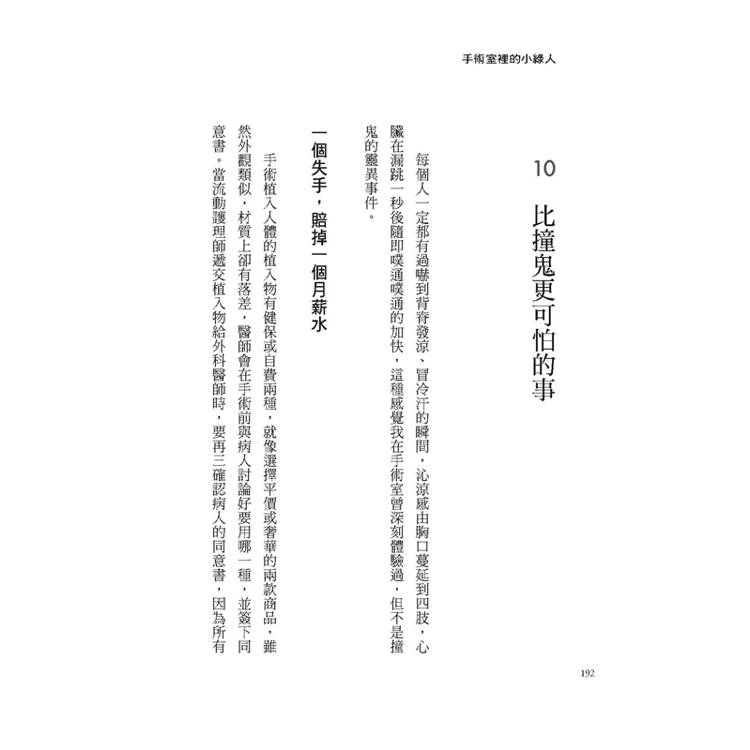 手術室裡的小綠人

10

比撞鬼更可怕的事

每個人一定都有過嚇到背脊發涼、冒冷汗的瞬間，沁涼感由胸口蔓延到四肢，心臟在漏跳一秒後隨即噗通噗通的加快，這種感覺我在手術室曾深刻體驗過，但不是撞鬼的靈異事件。

一個失手，賠掉一個月薪水

手術植入人體的植入物有健保或自費兩種，就像選擇平價或奢華的兩款商品，雖然外觀類似，材質上卻有落差，醫師會在手術前與病人討論好要用哪一種，並簽下同意書。當流動護理師遞交植入物給外科醫師時，要再三確認病人的同意書，因為所有

192